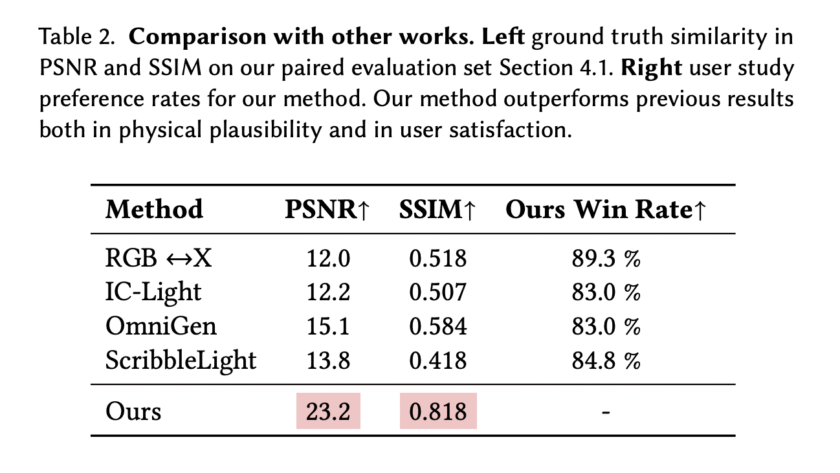 Table 2. **Comparison with other works. Left** ground truth similarity in PSNR and SSIM on our paired evaluation set Section 4.1. **Right** user study preference rates for our method. Our method outperforms previous results both in physical plausibility and in user satisfaction.

| Method | PSNR↑ | SSIM↑ | Ours Win Rate↑ |
|---|---|---|---|
| RGB ↔X | 12.0 | 0.518 | 89.3 % |
| IC-Light | 12.2 | 0.507 | 83.0 % |
| OmniGen | 15.1 | 0.584 | 83.0 % |
| ScribbleLight | 13.8 | 0.418 | 84.8 % |
| Ours | 23.2 | 0.818 | - |